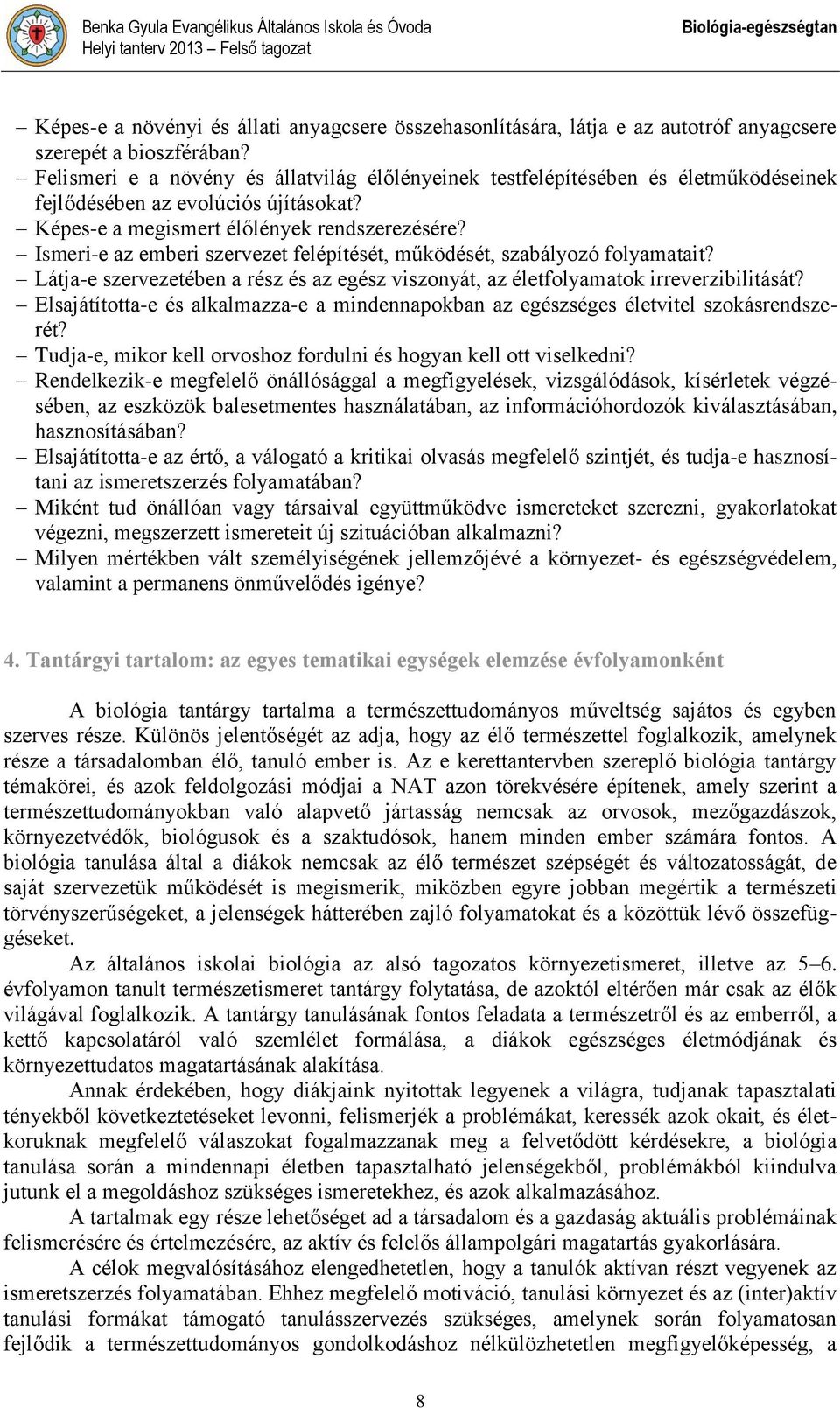 Benka Gyula Evangélikus Általános Iskola és Óvoda
Helyi tanterv 2013 – Felső tagozat
Biológia-egészségtan

– Képes-e a növényi és állati anyagcsere összehasonlítására, látja e az autotróf anyagcsere szerepét a bioszférában?
– Felismeri e a növény és állatvilág élőlényeinek testfelépítésében és életműködéseinek fejlődésében az evolúciós újításokat?
– Képes-e a megismert élőlények rendszerezésére?
– Ismeri-e az emberi szervezet felépítését, működését, szabályozó folyamatait?
– Látja-e szervezetében a rész és az egész viszonyát, az életfolyamatok irreverzibilitását?
– Elsajátította-e és alkalmazza-e a mindennapokban az egészséges életvitel szokásrendszerét?
– Tudja-e, mikor kell orvoshoz fordulni és hogyan kell ott viselkedni?
– Rendelkezik-e megfelelő önállósággal a megfigyelések, vizsgálódások, kísérletek végzésében, az eszközök balesetmentes használatában, az információhordozók kiválasztásában, hasznosításában?
– Elsajátította-e az értő, a válogató a kritikai olvasás megfelelő szintjét, és tudja-e hasznosítani az ismeretszerzés folyamatában?
– Miként tud önállóan vagy társaival együttműködve ismereteket szerezni, gyakorlatokat végezni, megszerzett ismereteit új szituációban alkalmazni?
– Milyen mértékben vált személyiségének jellemzőjévé a környezet- és egészségvédelem, valamint a permanens önművelődés igénye?

4. Tantárgyi tartalom: az egyes tematikai egységek elemzése évfolyamonként

A biológia tantárgy tartalma a természettudományos műveltség sajátos és egyben szerves része. Különös jelentőségét az adja, hogy az élő természettel foglalkozik, amelynek része a társadalomban élő, tanuló ember is. Az e kerettantervben szereplő biológia tantárgy témakörei, és azok feldolgozási módjai a NAT azon törekvésére építenek, amely szerint a természettudományokban való alapvető jártasság nemcsak az orvosok, mezőgazdászok, környezetvédők, biológusok és a szaktudósok, hanem minden ember számára fontos. A biológia tanulása által a diákok nemcsak az élő természet szépségét és változatosságát, de saját szervezetük működését is megismerik, miközben egyre jobban megértik a természeti törvényszerűségeket, a jelenségek hátterében zajló folyamatokat és a közöttük lévő összefüggéseket.
Az általános iskolai biológia az alsó tagozatos környezetismeret, illetve az 5–6. évfolyamon tanult természetismeret tantárgy folytatása, de azoktól eltérően már csak az élők világával foglalkozik. A tantárgy tanulásának fontos feladata a természetről és az emberről, a kettő kapcsolatáról való szemlélet formálása, a diákok egészséges életmódjának és környezettudatos magatartásának alakítása.
Annak érdekében, hogy diákjaink nyitottak legyenek a világra, tudjanak tapasztalati tényekből következtetéseket levonni, felismerjék a problémákat, keressék azok okait, és életkoruknak megfelelő válaszokat fogalmazzanak meg a felvetődött kérdésekre, a biológia tanulása során a mindennapi életben tapasztalható jelenségekből, problémákból kiindulva jutunk el a megoldáshoz szükséges ismeretekhez, és azok alkalmazásához.
A tartalmak egy része lehetőséget ad a társadalom és a gazdaság aktuális problémáinak felismerésére és értelmezésére, az aktív és felelős állampolgári magatartás gyakorlására.
A célok megvalósításához elengedhetetlen, hogy a tanulók aktívan részt vegyenek az ismeretszerzés folyamatában. Ehhez megfelelő motiváció, tanulási környezet és az (inter)aktív tanulási formákat támogató tanulásszervezés szükséges, amelynek során folyamatosan fejlődik a természettudományos gondolkodáshoz nélkülözhetetlen megfigyelőképesség, a

8